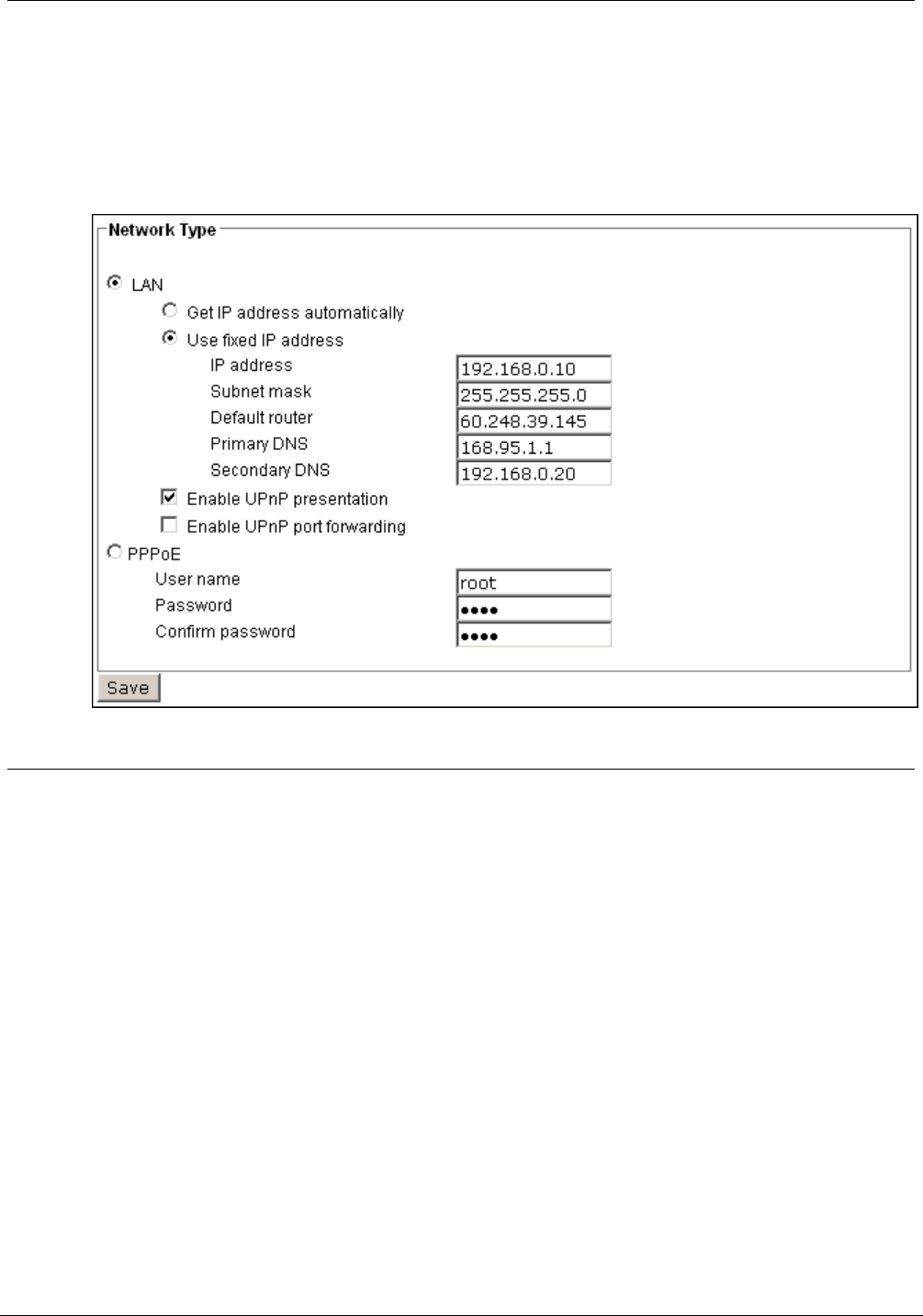 Network Type

LAN

Get IP address automatically

Use fixed IP address

IP address 192.168.0.10

Subnet mask 255.255.255.0

Default router 60.248.39.145

Primary DNS 168.95.1.1

Secondary DNS 192.168.0.20

Enable UPnP presentation

Enable UPnP port forwarding

PPPoE

User name root

Password ••••

Confirm password ••••

Save